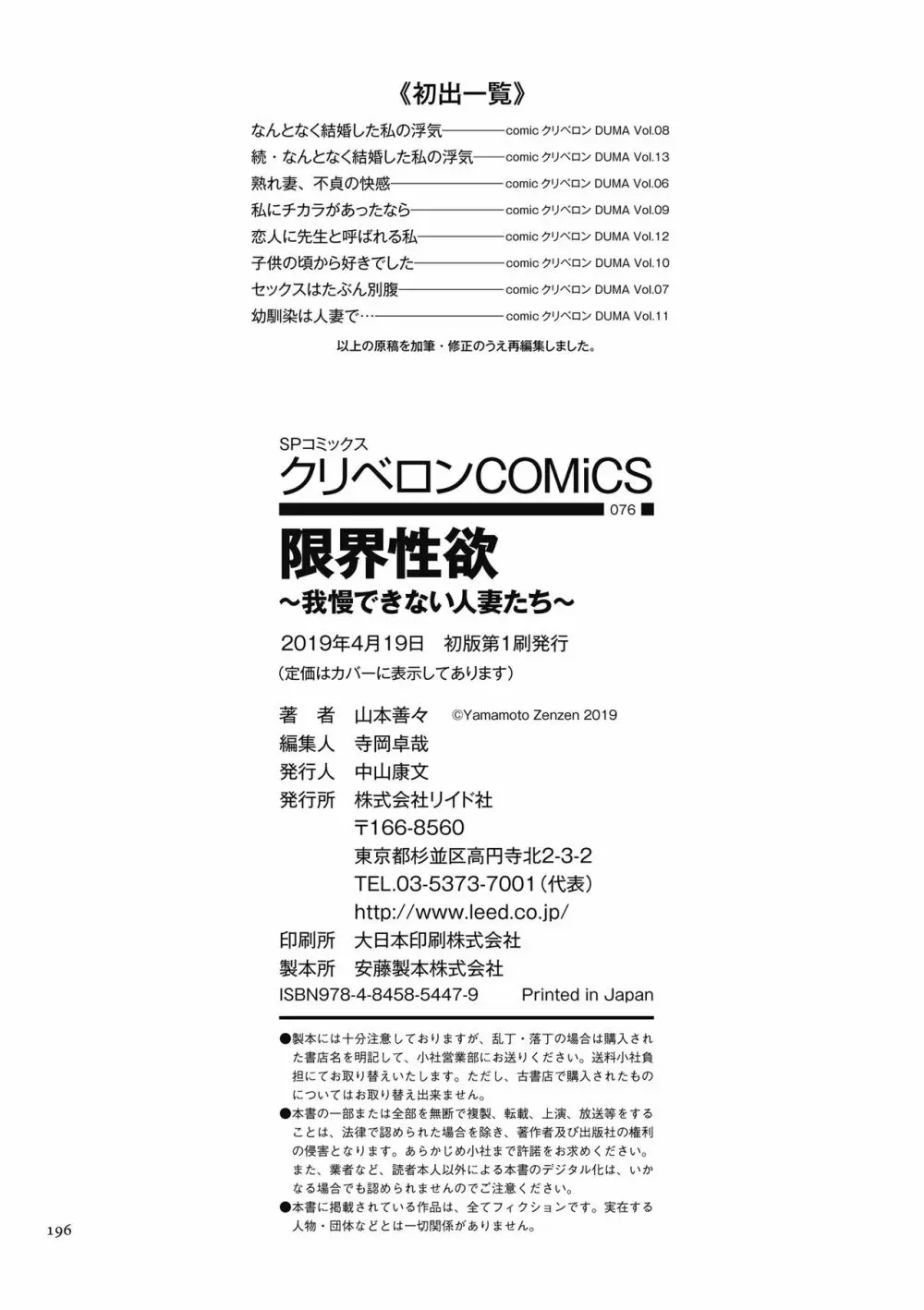 《初出一覧》

なんとなく結婚した私の浮気――――comic クリベロン DUMA Vol.08
続・なんとなく結婚した私の浮気――comic クリベロン DUMA Vol.13
熟れ妻、不貞の快感――――comic クリベロン DUMA Vol.06
私にチカラがあったなら――――comic クリベロン DUMA Vol.09
恋人に先生と呼ばれる私――――comic クリベロン DUMA Vol.12
子供の頃から好きでした――――comic クリベロン DUMA Vol.10
セックスはたぶん別腹――――comic クリベロン DUMA Vol.07
幼馴染は人妻で…――――comic クリベロン DUMA Vol.11

以上の原稿を加筆・修正のうえ再編集しました。

SPコミックス
クリベロンCOMiCS
076

限界性欲
～我慢できない人妻たち～

2019年4月19日 初版第1刷発行
(定価はカバーに表示してあります)

著 者 山本善々 ©Yamamoto Zenzen 2019
編集人 寺岡卓哉
発行人 中山康文
発行所 株式会社リイド社
〒166-8560
東京都杉並区高円寺北2-3-2
TEL.03-5373-7001(代表)
http://www.leed.co.jp/
印刷所 大日本印刷株式会社
製本所 安藤製本株式会社
ISBN978-4-8458-5447-9 Printed in Japan

●製本には十分注意しておりますが、乱丁・落丁の場合は購入された書店名を明記して、小社営業部にお送りください。送料小社負担にてお取り替えいたします。ただし、古書店で購入されたものについてはお取り替え出来ません。
●本書の一部または全部を無断で複製、転載、上演、放送等をすることは、法律で認められた場合を除き、著作者及び出版社の権利の侵害となります。あらかじめ小社まで許諾をお求めください。また、業者など、読者本人以外による本書のデジタル化は、いかなる場合でも認められませんのでご注意ください。
●本書に掲載されている作品は、全てフィクションです。実在する人物・団体などとは一切関係がありません。

196